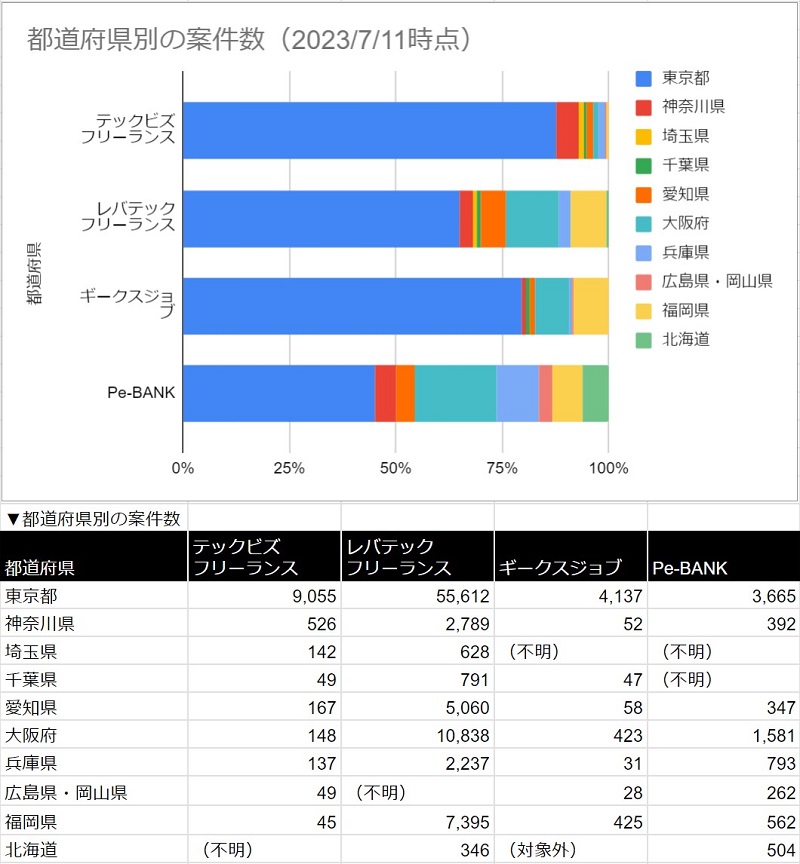 都道府県別の案件数（2023/7/11時点）

都道府県

テックビズ
フリーランス

レバテック
フリーランス

ギークスジョブ

Pe-BANK

0%
25%
50%
75%
100%

東京都
神奈川県
埼玉県
千葉県
愛知県
大阪府
兵庫県
広島県・岡山県
福岡県
北海道

▼都道府県別の案件数

| 都道府県 | テックビズ フリーランス | レバテック フリーランス | ギークスジョブ | Pe-BANK |
|---|---|---|---|---|
| 東京都 | 9,055 | 55,612 | 4,137 | 3,665 |
| 神奈川県 | 526 | 2,789 | 52 | 392 |
| 埼玉県 | 142 | 628 | （不明） | （不明） |
| 千葉県 | 49 | 791 | 47 | （不明） |
| 愛知県 | 167 | 5,060 | 58 | 347 |
| 大阪府 | 148 | 10,838 | 423 | 1,581 |
| 兵庫県 | 137 | 2,237 | 31 | 793 |
| 広島県・岡山県 | 49 | （不明） | 28 | 262 |
| 福岡県 | 45 | 7,395 | 425 | 562 |
| 北海道 | （不明） | 346 | （対象外） | 504 |